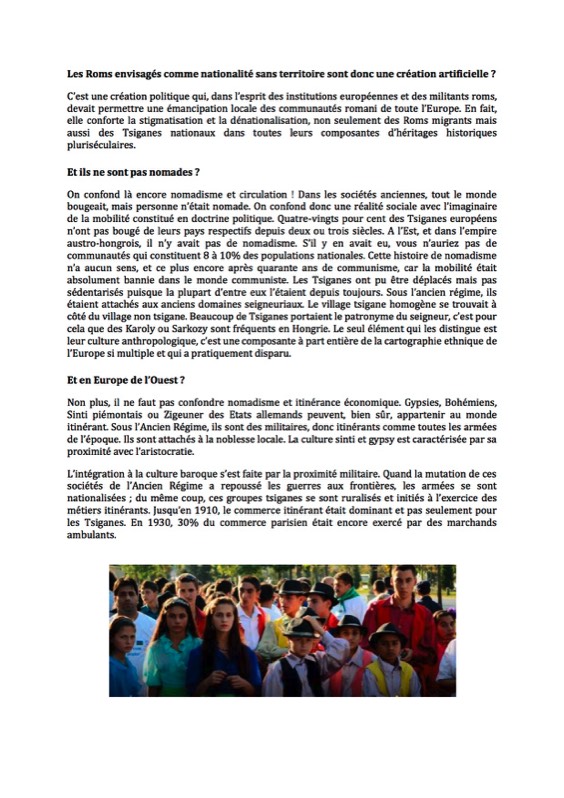 Les Roms envisagés comme nationalité sans territoire sont donc une création artificielle ?

C'est une création politique qui, dans l'esprit des institutions européennes et des militants roms, devait permettre une émancipation locale des communautés romani de toute l'Europe. En fait, elle conforte la stigmatisation et la dénationalisation, non seulement des Roms migrants mais aussi des Tsiganes nationaux dans toutes leurs composantes d'héritages historiques pluriséculaires.

Et ils ne sont pas nomades ?

On confond là encore nomadisme et circulation ! Dans les sociétés anciennes, tout le monde bougeait, mais personne n'était nomade. On confond donc une réalité sociale avec l'imaginaire de la mobilité constitué en doctrine politique. Quatre-vingts pour cent des Tsiganes européens n'ont pas bougé de leurs pays respectifs depuis deux ou trois siècles. A l'Est, et dans l'empire austro-hongrois, il n'y avait pas de nomadisme. S'il y en avait eu, vous n'auriez pas de communautés qui constituent 8 à 10% des populations nationales. Cette histoire de nomadisme n'a aucun sens, et ce plus encore après quarante ans de communisme, car la mobilité était absolument bannie dans le monde communiste. Les Tsiganes ont pu être déplacés mais pas sédentarisés puisque la plupart d'entre eux l'étaient depuis toujours. Sous l'ancien régime, ils étaient attachés aux anciens domaines seigneuriaux. Le village tsigane homogène se trouvait à côté du village non tsigane. Beaucoup de Tsiganes portaient le patronyme du seigneur, c'est pour cela que des Karoly ou Sarkozy sont fréquents en Hongrie. Le seul élément qui les distingue est leur culture anthropologique, c'est une composante à part entière de la cartographie ethnique de l'Europe si multiple et qui a pratiquement disparu.

Et en Europe de l'Ouest ?

Non plus, il ne faut pas confondre nomadisme et itinérance économique. Gypsies, Bohémiens, Sinti piémontais ou Zigeuner des Etats allemands peuvent, bien sûr, appartenir au monde itinérant. Sous l'Ancien Régime, ils sont des militaires, donc itinérants comme toutes les armées de l'époque. Ils sont attachés à la noblesse locale. La culture sinti et gypsy est caractérisée par sa proximité avec l'aristocratie.

L'intégration à la culture baroque s'est faite par la proximité militaire. Quand la mutation de ces sociétés de l'Ancien Régime a repoussé les guerres aux frontières, les armées se sont nationalisées ; du même coup, ces groupes tsiganes se sont ruralisés et initiés à l'exercice des métiers itinérants. Jusqu'en 1910, le commerce itinérant était dominant et pas seulement pour les Tsiganes. En 1930, 30% du commerce parisien était encore exercé par des marchands ambulants.